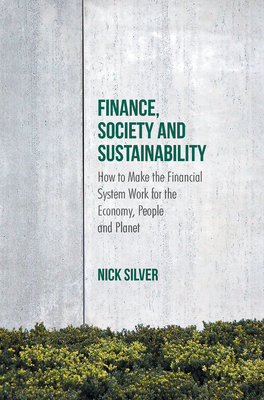 FINANCE, SOCIETY AND SUSTAINABILITY

How to Make the Financial System Work for the Economy, People and Planet

NICK SILVER